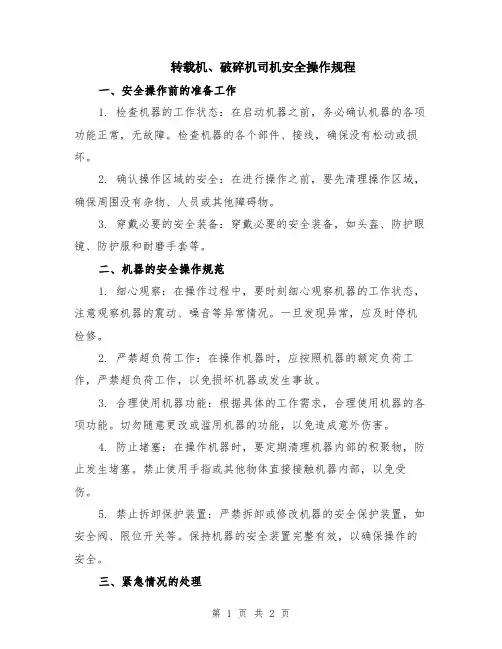 转载机、破碎机司机安全操作规程

一、安全操作前的准备工作

1. 检查机器的工作状态：在启动机器之前，务必确认机器的各项功能正常，无故障。检查机器的各个部件、接线，确保没有松动或损坏。

2. 确认操作区域的安全：在进行操作之前，要先清理操作区域，确保周围没有杂物、人员或其他障碍物。

3. 穿戴必要的安全装备：穿戴必要的安全装备，如头盔、防护眼镜、防护服和耐磨手套等。

二、机器的安全操作规范

1. 细心观察：在操作过程中，要时刻细心观察机器的工作状态，注意观察机器的震动、噪音等异常情况。一旦发现异常，应及时停机检修。

2. 严禁超负荷工作：在操作机器时，应按照机器的额定负荷工作，严禁超负荷工作，以免损坏机器或发生事故。

3. 合理使用机器功能：根据具体的工作需求，合理使用机器的各项功能。切勿随意更改或滥用机器的功能，以免造成意外伤害。

4. 防止堵塞：在操作机器时，要定期清理机器内部的积聚物，防止发生堵塞。禁止使用手指或其他物体直接接触机器内部，以免受伤。

5. 禁止拆卸保护装置：严禁拆卸或修改机器的安全保护装置，如安全阀、限位开关等。保持机器的安全装置完整有效，以确保操作的安全。

三、紧急情况的处理

第 1 页 共 2 页